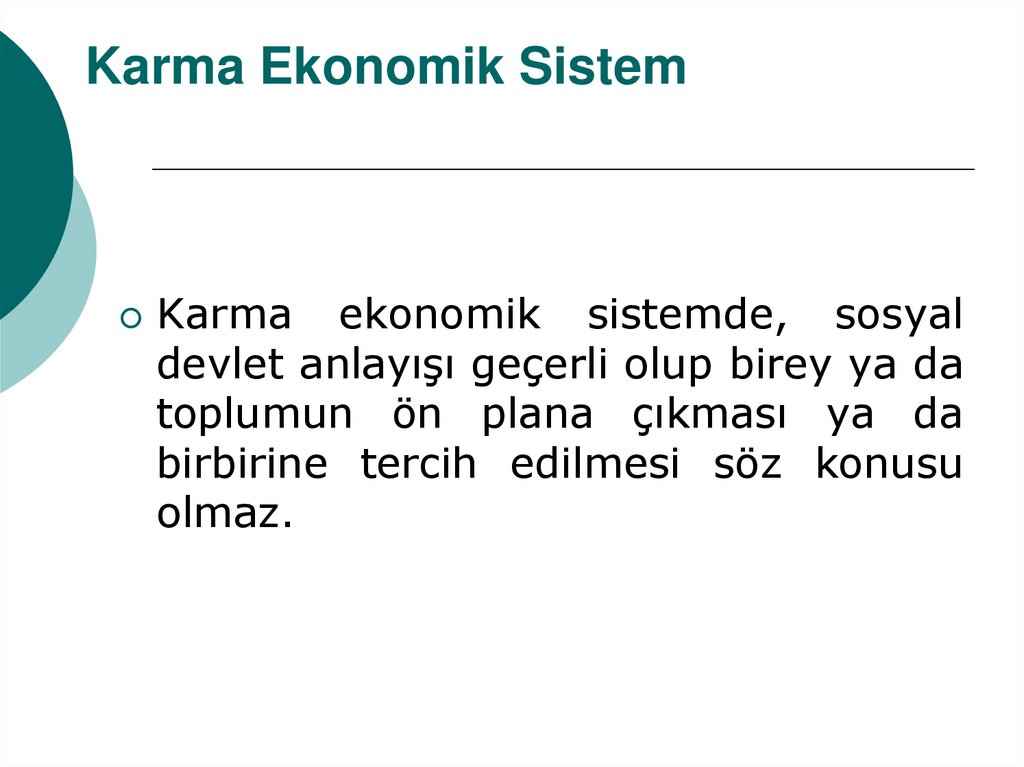 Karma Ekonomik Sistem

• Karma ekonomik sistemde, sosyal devlet anlayışı geçerli olup birey ya da toplumun ön plana çıkması ya da birbirine tercih edilmesi söz konusu olmaz.